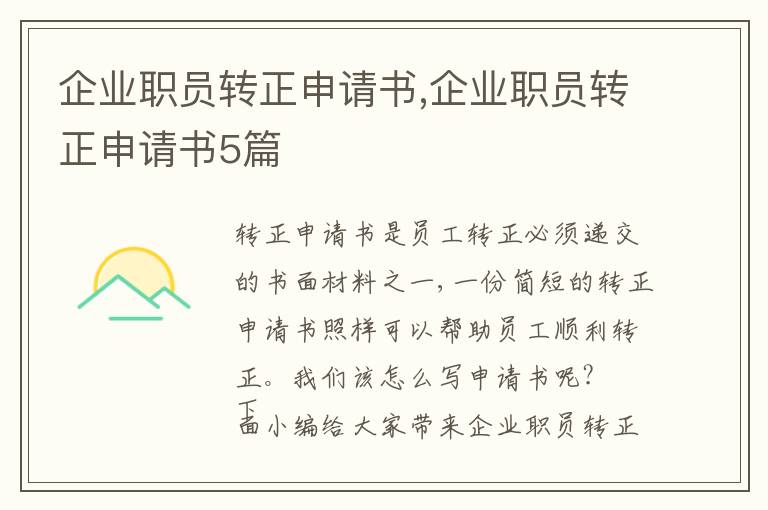 企业职员转正申请书,企业职员转正申请书5篇

转正申请书是员工转正必须递交的书面材料之一，一份简短的转正申请书照样可以帮助员工顺利转正。我们该怎么写申请书呢？下面小编给大家带来企业职员转正